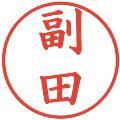 副田